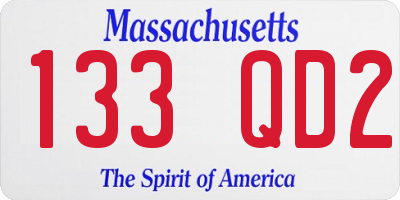 Massachusetts
133 QD2
The Spirit of America